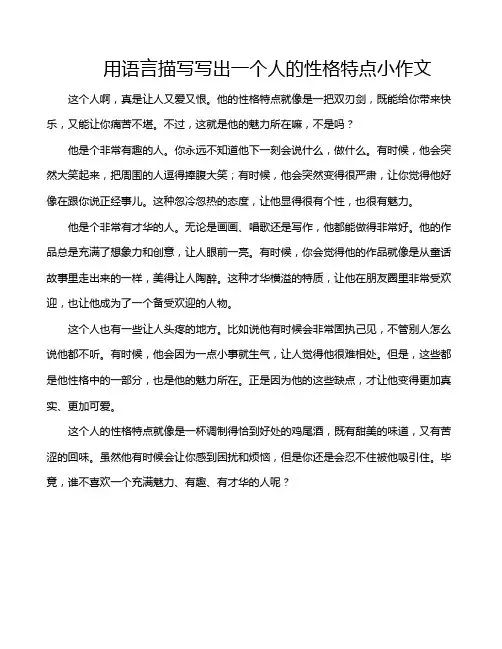 用语言描写写出一个人的性格特点小作文

这个人啊，真是让人又爱又恨。他的性格特点就像是一把双刃剑，既能给你带来快乐，又能让你痛苦不堪。不过，这就是他的魅力所在嘛，不是吗？

他是个非常有趣的人。你永远不知道他下一刻会说什么，做什么。有时候，他会突然大笑起来，把周围的人逗得捧腹大笑；有时候，他会突然变得很严肃，让你觉得他好像在跟你说正经事儿。这种忽冷忽热的态度，让他显得很有个性，也很有魅力。

他是个非常有才华的人。无论是画画、唱歌还是写作，他都能做得非常好。他的作品总是充满了想象力和创意，让人眼前一亮。有时候，你会觉得他的作品就像是从童话故事里走出来的一样，美得让人陶醉。这种才华横溢的特质，让他在朋友圈里非常受欢迎，也让他成为了一个备受欢迎的人物。

这个人也有一些让人头疼的地方。比如说他有时候会非常固执己见，不管别人怎么说他都不听。有时候，他会因为一点小事就生气，让人觉得他很难相处。但是，这些都是他性格中的一部分，也是他的魅力所在。正是因为他的这些缺点，才让他变得更加真实、更加可爱。

这个人的性格特点就像是一杯调制得恰到好处的鸡尾酒，既有甜美的味道，又有苦涩的回味。虽然他有时候会让你感到困扰和烦恼，但是你还是会忍不住被他吸引住。毕竟，谁不喜欢一个充满魅力、有趣、有才华的人呢？